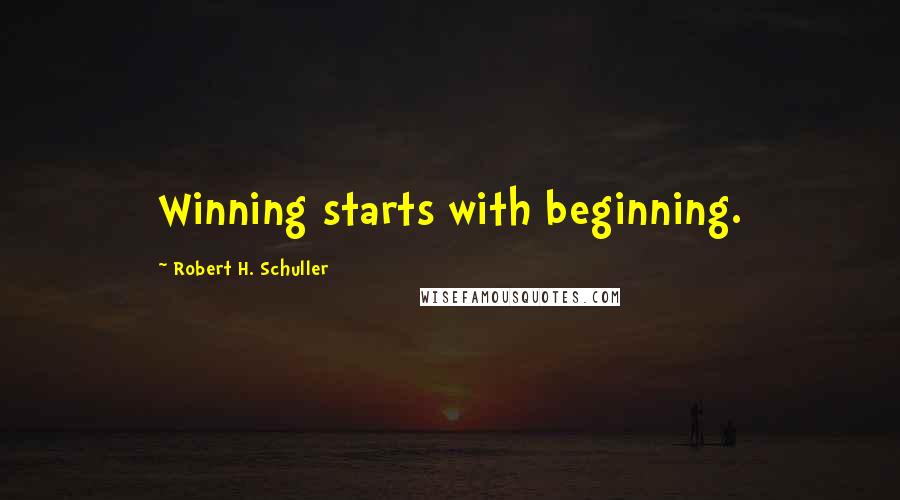 Winning starts with beginning.

~ Robert H. Schuller

WISEFAMOUSQUOTES.COM